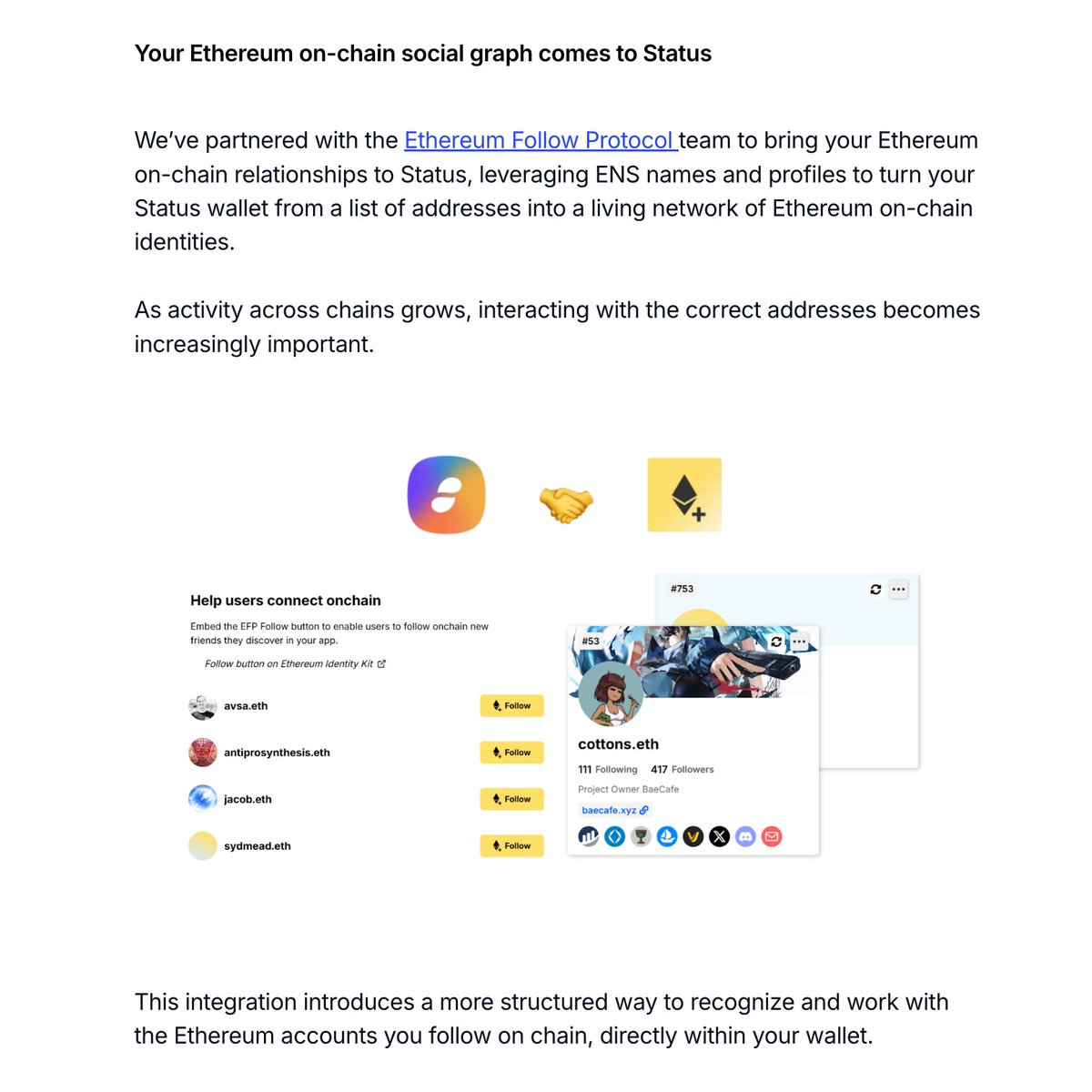 Your Ethereum on-chain social graph comes to Status

We've partnered with the Ethereum Follow Protocol team to bring your Ethereum on-chain relationships to Status, leveraging ENS names and profiles to turn your Status wallet from a list of addresses into a living network of Ethereum on-chain identities.

As activity across chains grows, interacting with the correct addresses becomes increasingly important.

Help users connect onchain

Embed the EFP Follow button to enable users to follow onchain new friends they discover in your app.

Follow button on Ethereum Identity Kit

avsa.eth
Follow

antiprosynthesis.eth
Follow

jacob.eth
Follow

sydmead.eth
Follow

#753

#53

cottons.eth

111 Following 417 Followers

Project Owner BaeCafe

baecafe.xyz

This integration introduces a more structured way to recognize and work with the Ethereum accounts you follow on chain, directly within your wallet.